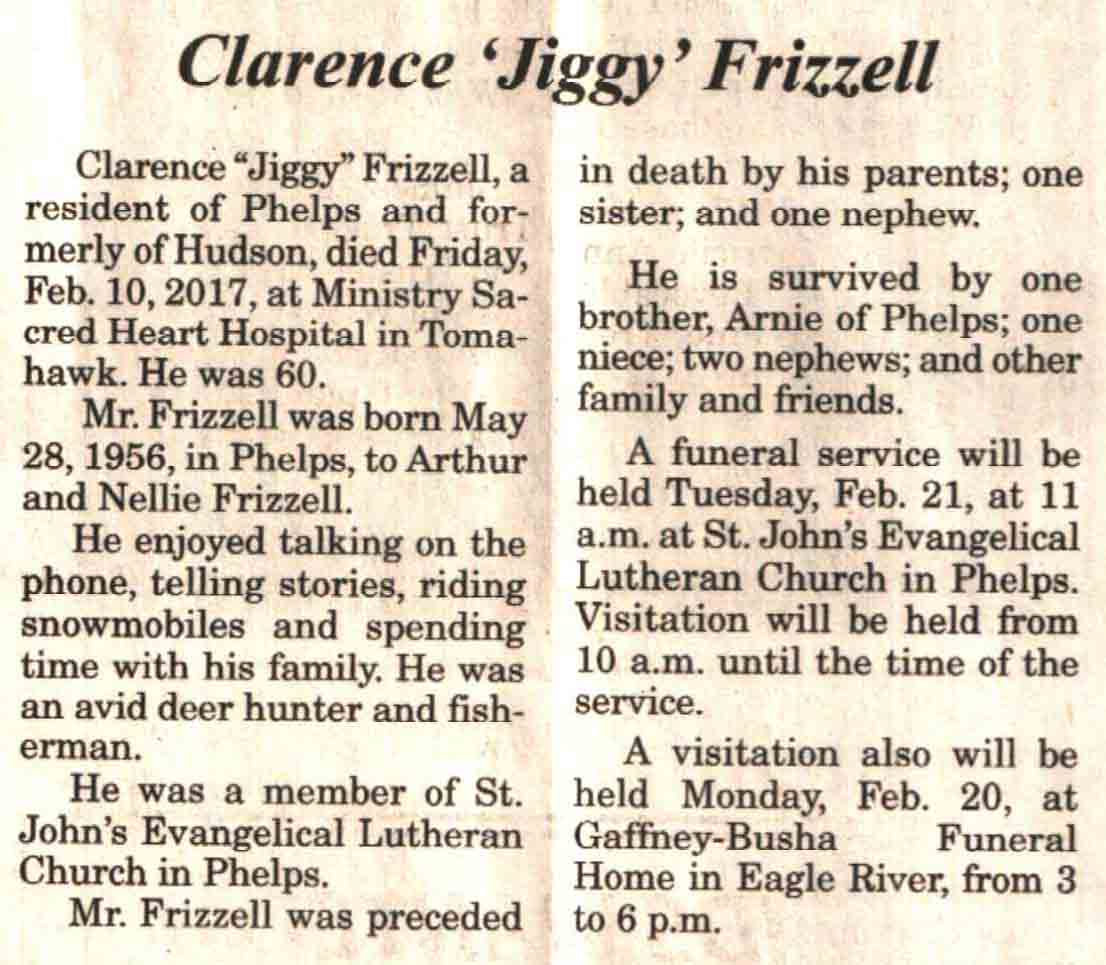 Clarence 'Jiggy' Frizzell

Clarence "Jiggy" Frizzell, a resident of Phelps and formerly of Hudson, died Friday, Feb. 10, 2017, at Ministry Sacred Heart Hospital in Tomahawk. He was 60.

Mr. Frizzell was born May 28, 1956, in Phelps, to Arthur and Nellie Frizzell.

He enjoyed talking on the phone, telling stories, riding snowmobiles and spending time with his family. He was an avid deer hunter and fisherman.

He was a member of St. John's Evangelical Lutheran Church in Phelps.

Mr. Frizzell was preceded in death by his parents; one sister; and one nephew.

He is survived by one brother, Arnie of Phelps; one niece; two nephews; and other family and friends.

A funeral service will be held Tuesday, Feb. 21, at 11 a.m. at St. John's Evangelical Lutheran Church in Phelps. Visitation will be held from 10 a.m. until the time of the service.

A visitation also will be held Monday, Feb. 20, at Gaffney-Busha Funeral Home in Eagle River, from 3 to 6 p.m.